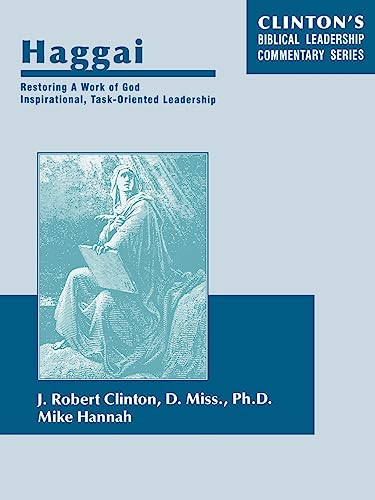 CLINTON'S
BIBLICAL LEADERSHIP
COMMENTARY SERIES

Haggai

Restoring A Work of God
Inspirational, Task-Oriented Leadership

J. Robert Clinton, D. Miss., Ph.D.
Mike Hannah